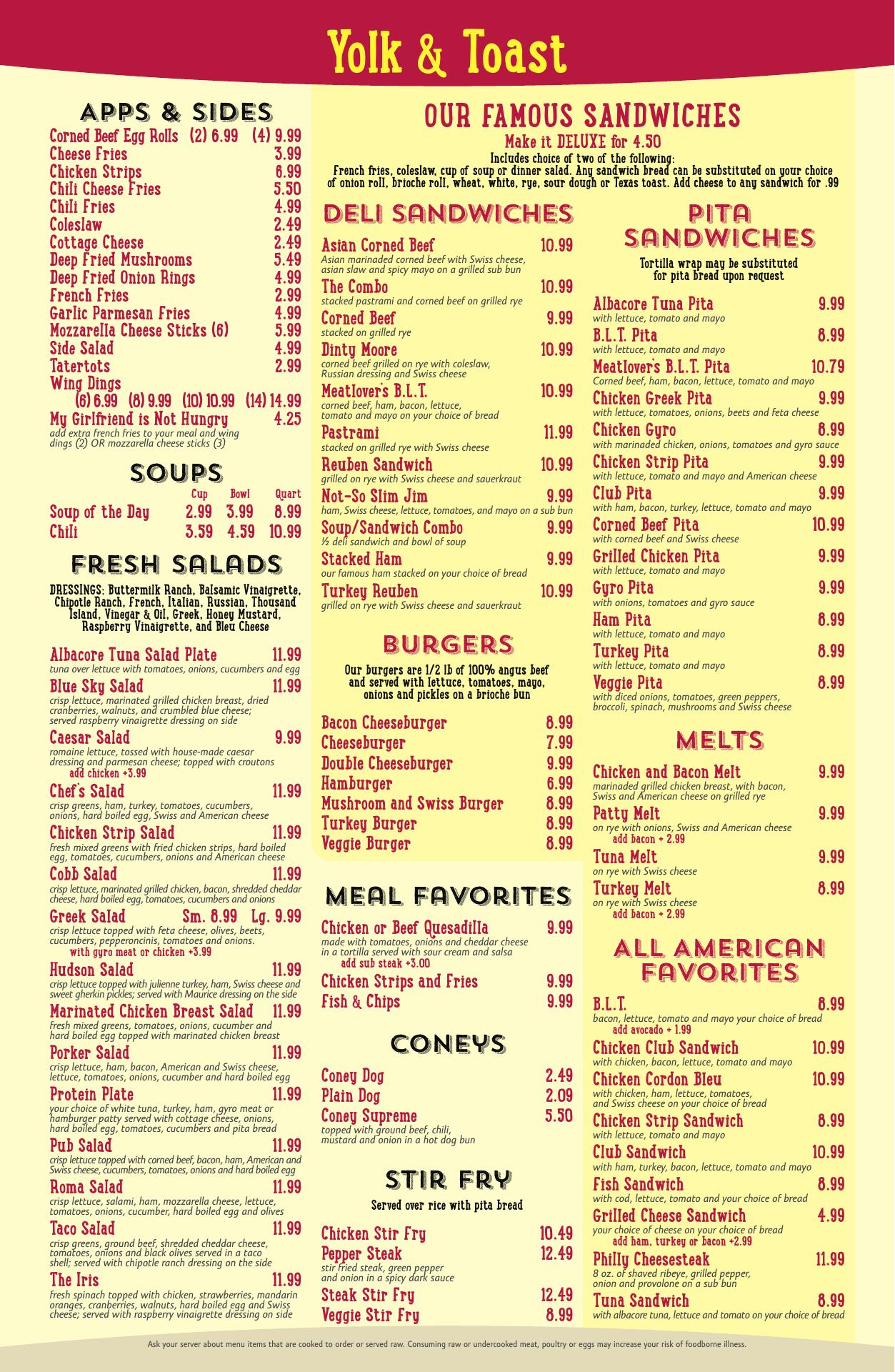 Yolk & Toast

APPS & SIDES

Corned Beef Egg Rolls (2) 6.99 (4) 9.99
Cheese Fries 3.99
Chicken Strips 6.99
Chili Cheese Fries 5.50
Chili Fries 4.99
Coleslaw 2.49
Cottage Cheese 2.49
Deep Fried Mushrooms 5.49
Deep Fried Onion Rings 4.99
French Fries 2.99
Garlic Parmesan Fries 4.99
Mozzarella Cheese Sticks (6) 5.99
Side Salad 4.99
Tatertots 2.99
Wing Dings
(6) 6.99 (8) 9.99 (10) 10.99 (14) 14.99
My Girlfriend is Not Hungry 4.25
add extra french fries to your meal and wing dings (2) OR mozzarella cheese sticks (3)

SOUPS

| | Cup | Bowl | Quart |
|---|---|---|---|
| Soup of the Day | 2.99 | 3.99 | 8.99 |
| Chili | 3.59 | 4.59 | 10.99 |

FRESH SALADS

DRESSINGS: Buttermilk Ranch, Balsamic Vinaigrette, Chipotle Ranch, French, Italian, Russian, Thousand Island, Vinegar & Oil, Greek, Honey Mustard, Raspberry Vinaigrette, and Bleu Cheese

Albacore Tuna Salad Plate 11.99
tuna over lettuce with tomatoes, onions, cucumbers and egg
Blue Sky Salad 11.99
crisp lettuce, marinated grilled chicken breast, dried cranberries, walnuts, and crumbled blue cheese; served raspberry vinaigrette dressing on side
Caesar Salad 9.99
romaine lettuce, tossed with house-made caesar dressing and parmesan cheese; topped with croutons
add chicken +3.99
Chef's Salad 11.99
crisp greens, ham, turkey, tomatoes, cucumbers, onions, hard boiled egg, Swiss and American cheese
Chicken Strip Salad 11.99
fresh mixed greens with fried chicken strips, hard boiled egg, tomatoes, cucumbers, onions and American cheese
Cobb Salad 11.99
crisp lettuce, marinated grilled chicken, bacon, shredded cheddar cheese, hard boiled egg, tomatoes, cucumbers and onions
Greek Salad Sm. 8.99 Lg. 9.99
crisp lettuce topped with feta cheese, olives, beets, cucumbers, pepperoncinis, tomatoes and onions.
with gyro meat or chicken +3.99
Hudson Salad 11.99
crisp lettuce topped with julienne turkey, ham, Swiss cheese and sweet gherkin pickles; served with Maurice dressing on the side
Marinated Chicken Breast Salad 11.99
fresh mixed greens, tomatoes, onions, cucumber and hard boiled egg topped with marinated chicken breast
Porker Salad 11.99
crisp lettuce, ham, bacon, American and Swiss cheese, lettuce, tomatoes, onions, cucumber and hard boiled egg
Protein Plate 11.99
your choice of white tuna, turkey, ham, gyro meat or hamburger patty served with cottage cheese, onions, hard boiled egg, tomatoes, cucumbers and pita bread
Pub Salad 11.99
crisp lettuce topped with corned beef, bacon, ham, American and Swiss cheese, cucumbers, tomatoes, onions and hard boiled egg
Roma Salad 11.99
crisp lettuce, salami, ham, mozzarella cheese, lettuce, tomatoes, onions, cucumber, hard boiled egg and olives
Taco Salad 11.99
crisp greens, ground beef, shredded cheddar cheese, tomatoes, onions and black olives served in a taco shell; served with chipotle ranch dressing on the side
The Iris 11.99
fresh spinach topped with chicken, strawberries, mandarin oranges, cranberries, walnuts, hard boiled egg and Swiss cheese; served with raspberry vinaigrette dressing on side

OUR FAMOUS SANDWICHES
Make it DELUXE for 4.50
Includes choice of two of the following:
French fries, coleslaw, cup of soup or dinner salad. Any sandwich bread can be substituted on your choice of onion roll, brioche roll, wheat, white, rye, sour dough or Texas toast. Add cheese to any sandwich for .99

DELI SANDWICHES

Asian Corned Beef 10.99
Asian marinaded corned beef with Swiss cheese, asian slaw and spicy mayo on a grilled sub bun
The Combo 10.99
stacked pastrami and corned beef on grilled rye
Corned Beef 9.99
stacked on grilled rye
Dinty Moore 10.99
corned beef grilled on rye with coleslaw, Russian dressing and Swiss cheese
Meatlover's B.L.T. 10.99
corned beef, ham, bacon, lettuce, tomato and mayo on your choice of bread
Pastrami 11.99
stacked on grilled rye with Swiss cheese
Reuben Sandwich 10.99
grilled on rye with Swiss cheese and sauerkraut
Not-So Slim Jim 9.99
ham, Swiss cheese, lettuce, tomatoes, and mayo on a sub bun
Soup/Sandwich Combo 9.99
½ deli sandwich and bowl of soup
Stacked Ham 9.99
our famous ham stacked on your choice of bread
Turkey Reuben 10.99
grilled on rye with Swiss cheese and sauerkraut

BURGERS

Our burgers are 1/2 lb of 100% angus beef and served with lettuce, tomatoes, mayo, onions and pickles on a brioche bun

Bacon Cheeseburger 8.99
Cheeseburger 7.99
Double Cheeseburger 9.99
Hamburger 6.99
Mushroom and Swiss Burger 8.99
Turkey Burger 8.99
Veggie Burger 8.99

MEAL FAVORITES

Chicken or Beef Quesadilla 9.99
made with tomatoes, onions and cheddar cheese in a tortilla served with sour cream and salsa
add sub steak +3.00
Chicken Strips and Fries 9.99
Fish & Chips 9.99

CONEYS

Coney Dog 2.49
Plain Dog 2.09
Coney Supreme 5.50
topped with ground beef, chili, mustard and onion in a hot dog bun

STIR FRY

Served over rice with pita bread

Chicken Stir Fry 10.49
Pepper Steak 12.49
stir fried steak, green pepper and onion in a spicy dark sauce
Steak Stir Fry 12.49
Veggie Stir Fry 8.99

PITA SANDWICHES

Tortilla wrap may be substituted for pita bread upon request

Albacore Tuna Pita 9.99
with lettuce, tomato and mayo
B.L.T. Pita 8.99
with lettuce, tomato and mayo
Meatlover's B.L.T. Pita 10.79
Corned beef, ham, bacon, lettuce, tomato and mayo
Chicken Greek Pita 9.99
with lettuce, tomatoes, onions, beets and feta cheese
Chicken Gyro 8.99
with marinaded chicken, onions, tomatoes and gyro sauce
Chicken Strip Pita 9.99
with lettuce, tomato and mayo and American cheese
Club Pita 9.99
with ham, bacon, turkey, lettuce, tomato and mayo
Corned Beef Pita 10.99
with corned beef and Swiss cheese
Grilled Chicken Pita 9.99
with lettuce, tomato and mayo
Gyro Pita 9.99
with onions, tomatoes and gyro sauce
Ham Pita 8.99
with lettuce, tomato and mayo
Turkey Pita 8.99
with lettuce, tomato and mayo
Veggie Pita 8.99
with diced onions, tomatoes, green peppers, broccoli, spinach, mushrooms and Swiss cheese

MELTS

Chicken and Bacon Melt 9.99
marinaded grilled chicken breast, with bacon, Swiss and American cheese on grilled rye
Patty Melt 9.99
on rye with onions, Swiss and American cheese
add bacon + 2.99
Tuna Melt 9.99
on rye with Swiss cheese
Turkey Melt 8.99
on rye with Swiss cheese
add bacon + 2.99

ALL AMERICAN FAVORITES

B.L.T. 8.99
bacon, lettuce, tomato and mayo your choice of bread
add avocado + 1.99
Chicken Club Sandwich 10.99
with chicken, bacon, lettuce, tomato and mayo
Chicken Cordon Bleu 10.99
with chicken, ham, lettuce, tomatoes, and Swiss cheese on your choice of bread
Chicken Strip Sandwich 8.99
with lettuce, tomato and mayo
Club Sandwich 10.99
with ham, turkey, bacon, lettuce, tomato and mayo
Fish Sandwich 8.99
with cod, lettuce, tomato and your choice of bread
Grilled Cheese Sandwich 4.99
your choice of cheese on your choice of bread
add ham, turkey or bacon +2.99
Philly Cheesesteak 11.99
8 oz. of shaved ribeye, grilled pepper, onion and provolone on a sub bun
Tuna Sandwich 8.99
with albacore tuna, lettuce and tomato on your choice of bread

Ask your server about menu items that are cooked to order or served raw. Consuming raw or undercooked meat, poultry or eggs may increase your risk of foodborne illness.